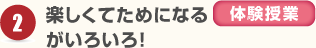 2

楽しくてためになる 体験授業 がいろいろ!